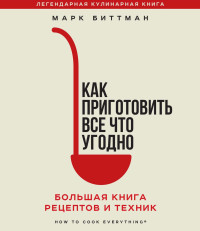 ЛЕГЕНДАРНАЯ КУЛИНАРНАЯ КНИГА

МАРК БИТТМАН

КАК ПРИГОТОВИТЬ ВСЕ ЧТО УГОДНО

БОЛЬШАЯ КНИГА РЕЦЕПТОВ И ТЕХНИК

HOW TO COOK EVERYTHING®